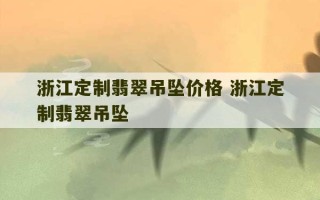 浙江定制翡翠吊坠价格 浙江定制翡翠吊坠